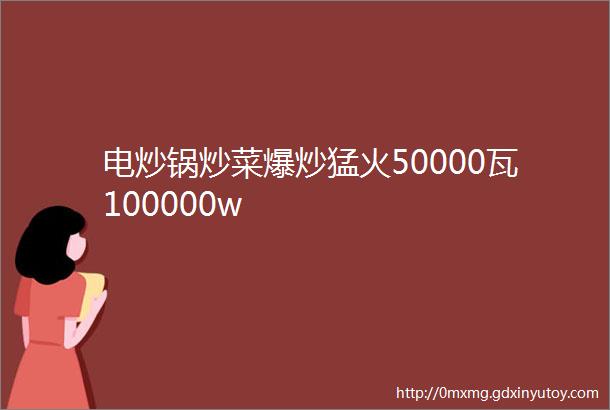 电炒锅炒菜爆炒猛火50000瓦100000w

http://0mxmg.gdxinyutoy.com